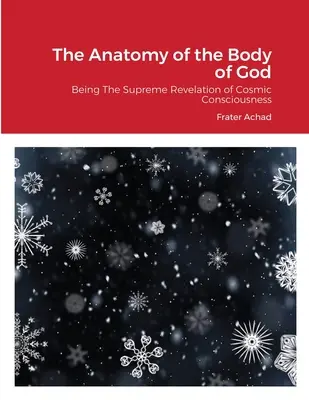 The Anatomy of the Body of God

Being The Supreme Revelation of Cosmic Consciousness

Frater Achad